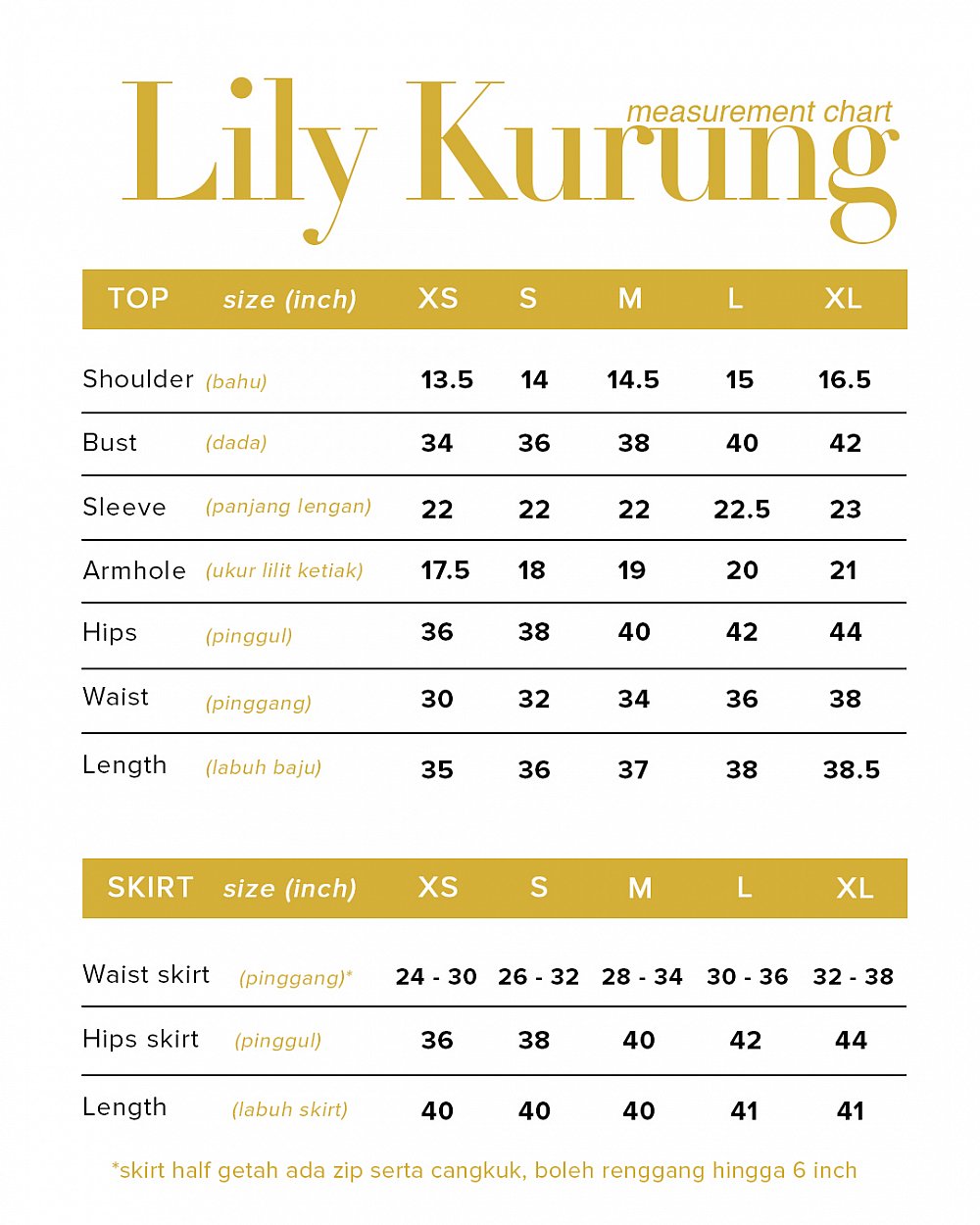 Lily Kurung
measurement chart

| TOP | size (inch) | XS | S | M | L | XL |
|---|---|---|---|---|---|---|
| Shoulder | (bahu) | 13.5 | 14 | 14.5 | 15 | 16.5 |
| Bust | (dada) | 34 | 36 | 38 | 40 | 42 |
| Sleeve | (panjang lengan) | 22 | 22 | 22 | 22.5 | 23 |
| Armhole | (ukur lilit ketiak) | 17.5 | 18 | 19 | 20 | 21 |
| Hips | (pinggul) | 36 | 38 | 40 | 42 | 44 |
| Waist | (pinggang) | 30 | 32 | 34 | 36 | 38 |
| Length | (labuh baju) | 35 | 36 | 37 | 38 | 38.5 |

| SKIRT | size (inch) | XS | S | M | L | XL |
|---|---|---|---|---|---|---|
| Waist skirt | (pinggang)* | 24 - 30 | 26 - 32 | 28 - 34 | 30 - 36 | 32 - 38 |
| Hips skirt | (pinggul) | 36 | 38 | 40 | 42 | 44 |
| Length | (labuh skirt) | 40 | 40 | 40 | 41 | 41 |

*skirt half getah ada zip serta cangkuk, boleh renggang hingga 6 inch